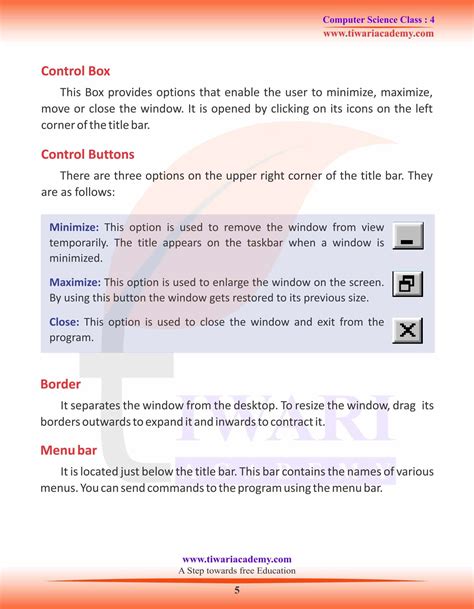 Computer Science Class : 4
www.tiwariacademy.com

Control Box

This Box provides options that enable the user to minimize, maximize, move or close the window. It is opened by clicking on its icons on the left corner of the title bar.

Control Buttons

There are three options on the upper right corner of the title bar. They are as follows:

Minimize: This option is used to remove the window from view temporarily. The title appears on the taskbar when a window is minimized.

Maximize: This option is used to enlarge the window on the screen. By using this button the window gets restored to its previous size.

Close: This option is used to close the window and exit from the program.

Border

It separates the window from the desktop. To resize the window, drag its borders outwards to expand it and inwards to contract it.

Menu bar

It is located just below the title bar. This bar contains the names of various menus. You can send commands to the program using the menu bar.

TIWARI
ACADEMY

www.tiwariacademy.com
A Step towards free Education
5